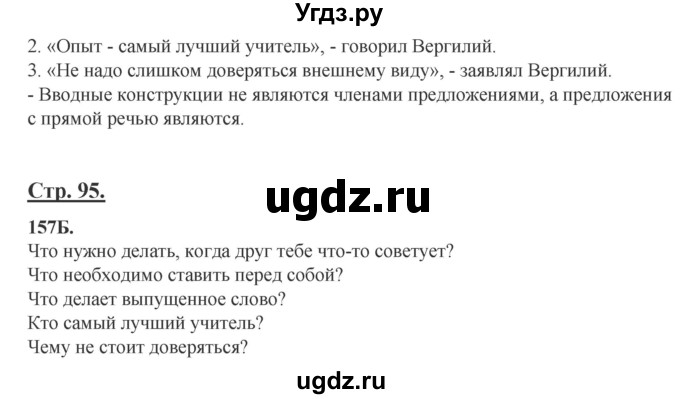 Угдз.ру

2. «Опыт - самый лучший учитель», - говорил Вергилий.
3. «Не надо слишком доверяться внешнему виду», - заявлял Вергилий.
- Вводные конструкции не являются членами предложениями, а предложения с прямой речью являются.

Стр. 95.

ugdz.ru

157Б.
Что нужно делать, когда друг тебе что-то советует?
Что необходимо ставить перед собой?
Что делает выпущенное слово?
Кто самый лучший учитель?
Чему не стоит доверяться?

ugdz.ru